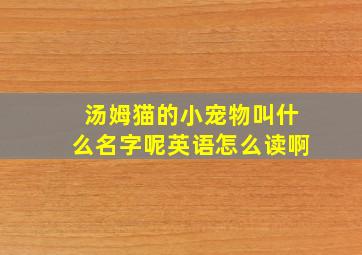 汤姆猫的小宠物叫什么名字呢英语怎么读啊